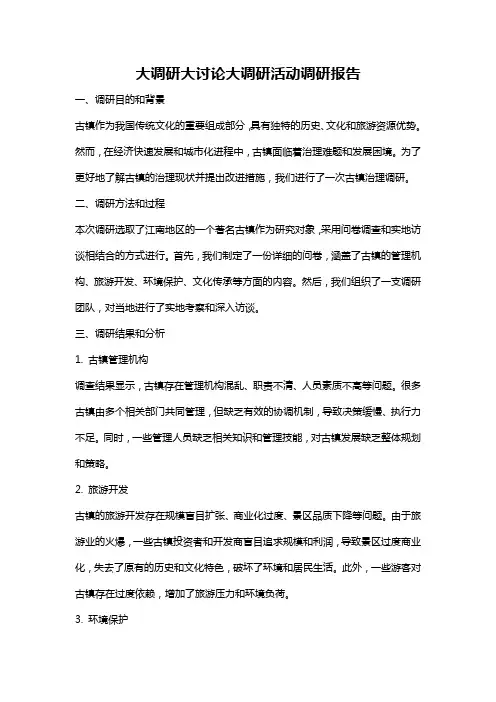 大调研大讨论大调研活动调研报告

一、调研目的和背景

古镇作为我国传统文化的重要组成部分，具有独特的历史、文化和旅游资源优势。然而，在经济快速发展和城市化进程中，古镇面临着治理难题和发展困境。为了更好地了解古镇的治理现状并提出改进措施，我们进行了一次古镇治理调研。

二、调研方法和过程

本次调研选取了江南地区的一个著名古镇作为研究对象，采用问卷调查和实地访谈相结合的方式进行。首先，我们制定了一份详细的问卷，涵盖了古镇的管理机构、旅游开发、环境保护、文化传承等方面的内容。然后，我们组织了一支调研团队，对当地进行了实地考察和深入访谈。

三、调研结果和分析

1. 古镇管理机构

调查结果显示，古镇存在管理机构混乱、职责不清、人员素质不高等问题。很多古镇由多个相关部门共同管理，但缺乏有效的协调机制，导致决策缓慢、执行力不足。同时，一些管理人员缺乏相关知识和管理技能，对古镇发展缺乏整体规划和策略。

2. 旅游开发

古镇的旅游开发存在规模盲目扩张、商业化过度、景区品质下降等问题。由于旅游业的火爆，一些古镇投资者和开发商盲目追求规模和利润，导致景区过度商业化，失去了原有的历史和文化特色，破坏了环境和居民生活。此外，一些游客对古镇存在过度依赖，增加了旅游压力和环境负荷。

3. 环境保护